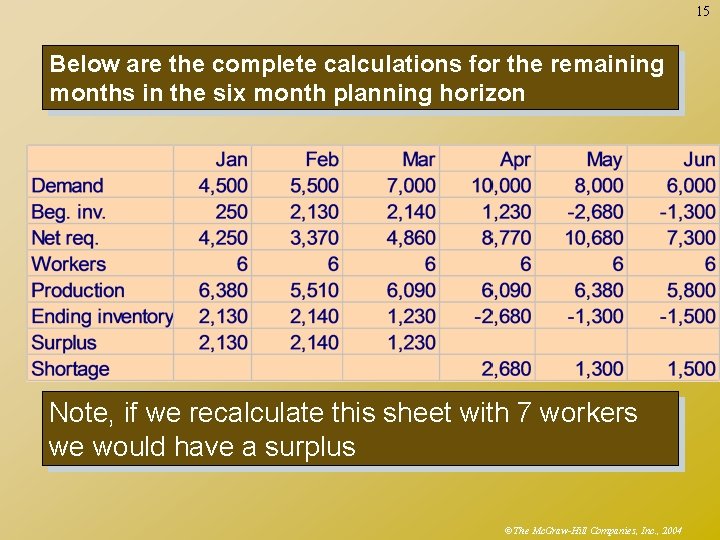 15

Below are the complete calculations for the remaining months in the six month planning horizon

| | Jan | Feb | Mar | Apr | May | Jun |
|---|---|---|---|---|---|---|
| Demand | 4,500 | 5,500 | 7,000 | 10,000 | 8,000 | 6,000 |
| Beg. inv. | 250 | 2,130 | 2,140 | 1,230 | -2,680 | -1,300 |
| Net req. | 4,250 | 3,370 | 4,860 | 8,770 | 10,680 | 7,300 |
| Workers | 6 | 6 | 6 | 6 | 6 | 6 |
| Production | 6,380 | 5,510 | 6,090 | 6,090 | 6,380 | 5,800 |
| Ending inventory | 2,130 | 2,140 | 1,230 | -2,680 | -1,300 | -1,500 |
| Surplus | 2,130 | 2,140 | 1,230 | | | |
| Shortage | | | | 2,680 | 1,300 | 1,500 |

Note, if we recalculate this sheet with 7 workers we would have a surplus

©The McGraw-Hill Companies, Inc., 2004